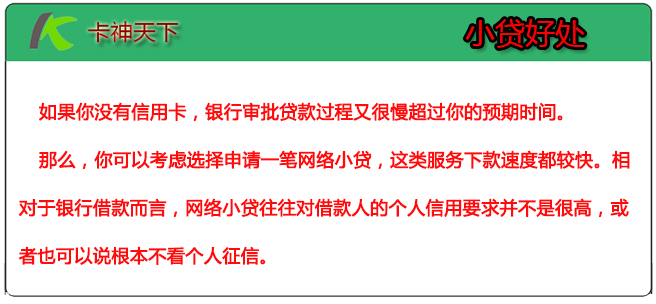 卡神天下

小贷好处

如果你没有信用卡，银行审批贷款过程又很慢超过你的预期时间。

那么，你可以考虑选择申请一笔网络小贷，这类服务下款速度都较快。相对于银行借款而言，网络小贷往往对借款人的个人信用要求并不是很高，或者也可以说根本不看个人征信。